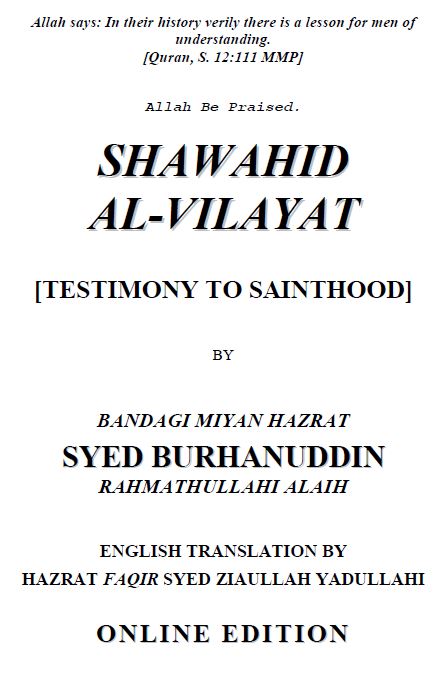 Allah says: In their history verily there is a lesson for men of understanding.
[Quran, S. 12:111 MMP]

Allah Be Praised.

SHAWAHID AL-VILAYAT

[TESTIMONY TO SAINTHOOD]

BY

BANDAGI MIYAN HAZRAT
SYED BURHANUDDIN
RAHMATHULLAHI ALAIH

ENGLISH TRANSLATION BY
HAZRAT FAQIR SYED ZIAULLAH YADULLAHI

ONLINE EDITION